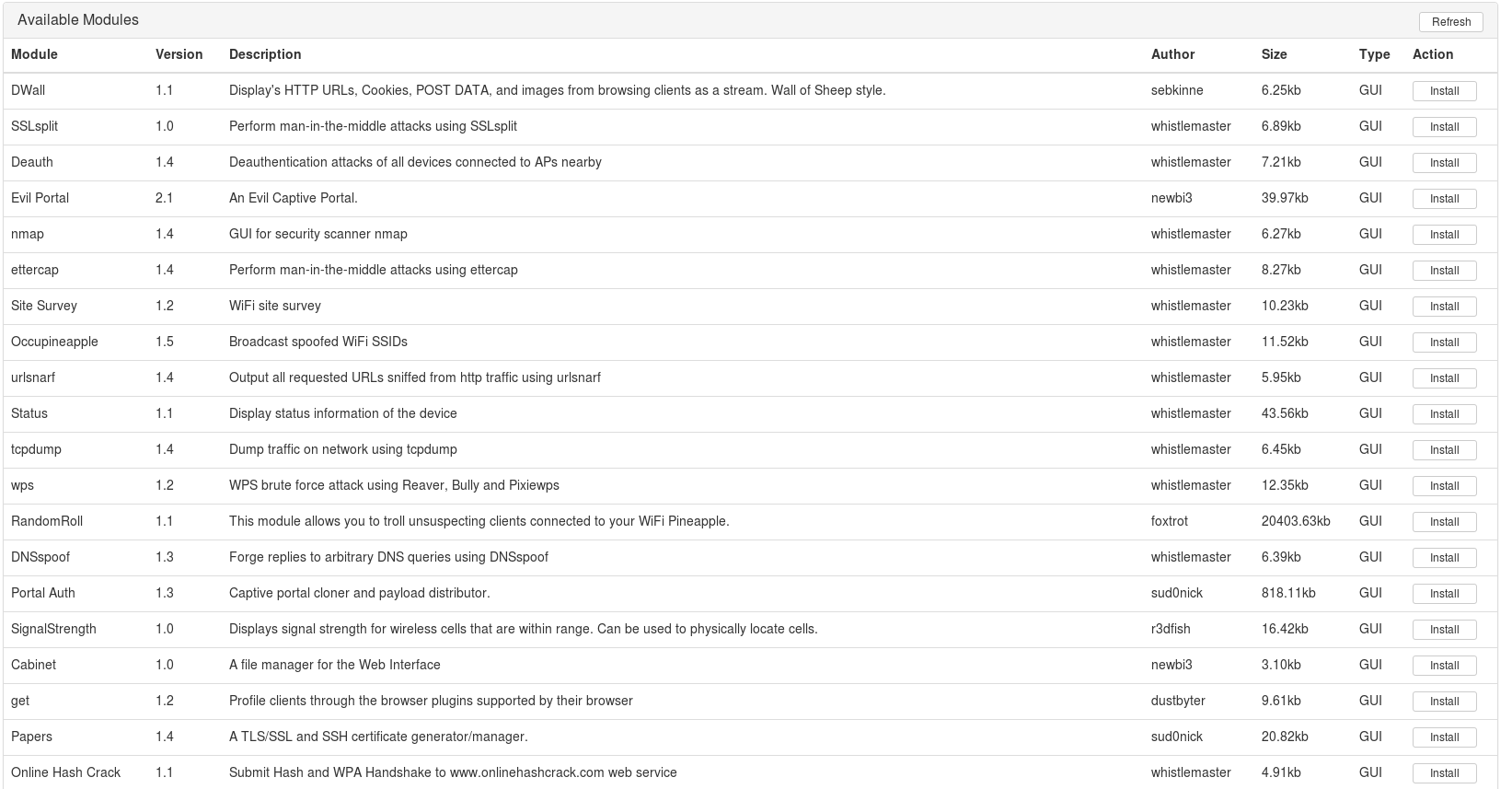 Available Modules

Refresh

| Module | Version | Description | Author | Size | Type | Action |
|---|---|---|---|---|---|---|
| DWall | 1.1 | Display's HTTP URLs, Cookies, POST DATA, and images from browsing clients as a stream. Wall of Sheep style. | sebkinne | 6.25kb | GUI | Install |
| SSLsplit | 1.0 | Perform man-in-the-middle attacks using SSLsplit | whistlemaster | 6.89kb | GUI | Install |
| Deauth | 1.4 | Deauthentication attacks of all devices connected to APs nearby | whistlemaster | 7.21kb | GUI | Install |
| Evil Portal | 2.1 | An Evil Captive Portal. | newbi3 | 39.97kb | GUI | Install |
| nmap | 1.4 | GUI for security scanner nmap | whistlemaster | 6.27kb | GUI | Install |
| ettercap | 1.4 | Perform man-in-the-middle attacks using ettercap | whistlemaster | 8.27kb | GUI | Install |
| Site Survey | 1.2 | WiFi site survey | whistlemaster | 10.23kb | GUI | Install |
| Occupineapple | 1.5 | Broadcast spoofed WiFi SSIDs | whistlemaster | 11.52kb | GUI | Install |
| urlsnarf | 1.4 | Output all requested URLs sniffed from http traffic using urlsnarf | whistlemaster | 5.95kb | GUI | Install |
| Status | 1.1 | Display status information of the device | whistlemaster | 43.56kb | GUI | Install |
| tcpdump | 1.4 | Dump traffic on network using tcpdump | whistlemaster | 6.45kb | GUI | Install |
| wps | 1.2 | WPS brute force attack using Reaver, Bully and Pixiewps | whistlemaster | 12.35kb | GUI | Install |
| RandomRoll | 1.1 | This module allows you to troll unsuspecting clients connected to your WiFi Pineapple. | foxtrot | 20403.63kb | GUI | Install |
| DNSspoof | 1.3 | Forge replies to arbitrary DNS queries using DNSspoof | whistlemaster | 6.39kb | GUI | Install |
| Portal Auth | 1.3 | Captive portal cloner and payload distributor. | sud0nick | 818.11kb | GUI | Install |
| SignalStrength | 1.0 | Displays signal strength for wireless cells that are within range. Can be used to physically locate cells. | r3dfish | 16.42kb | GUI | Install |
| Cabinet | 1.0 | A file manager for the Web Interface | newbi3 | 3.10kb | GUI | Install |
| get | 1.2 | Profile clients through the browser plugins supported by their browser | dustbyter | 9.61kb | GUI | Install |
| Papers | 1.4 | A TLS/SSL and SSH certificate generator/manager. | sud0nick | 20.82kb | GUI | Install |
| Online Hash Crack | 1.1 | Submit Hash and WPA Handshake to www.onlinehashcrack.com web service | whistlemaster | 4.91kb | GUI | Install |